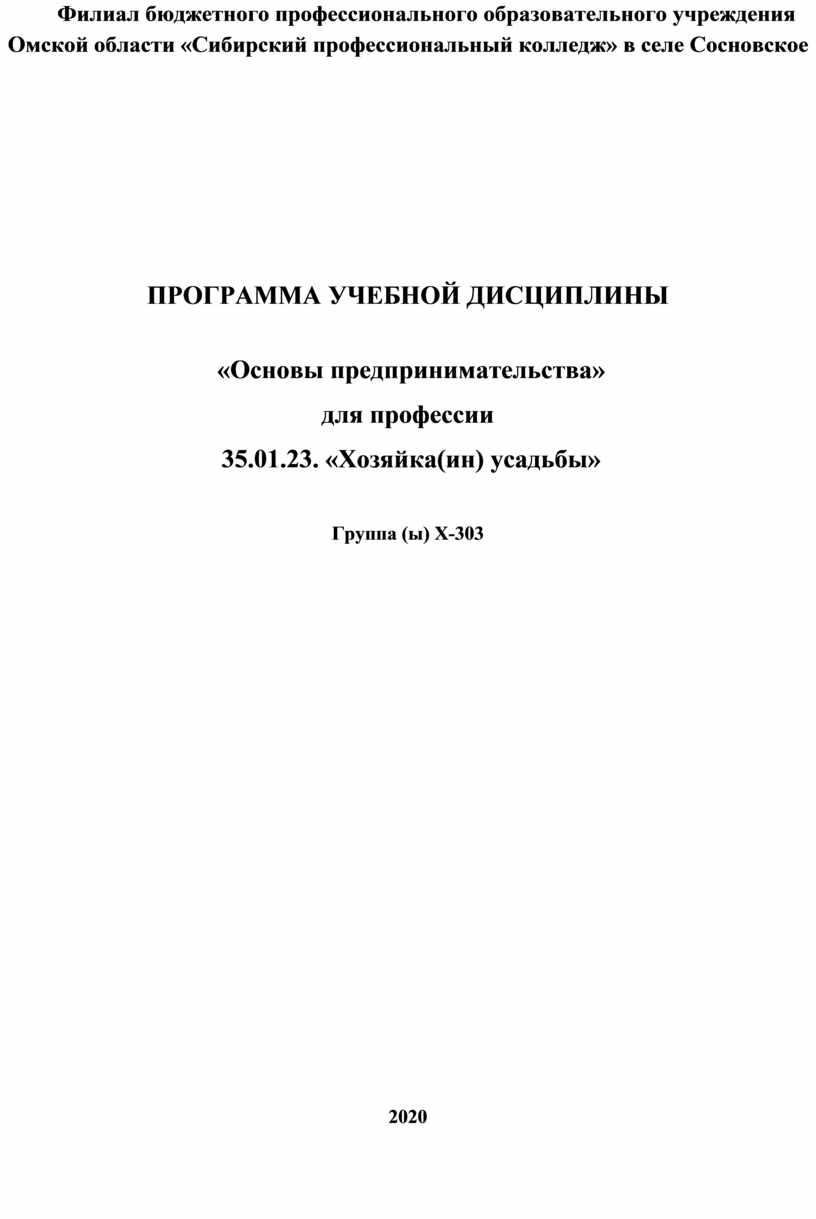 Филиал бюджетного профессионального образовательного учреждения Омской области «Сибирский профессиональный колледж» в селе Сосновское

ПРОГРАММА УЧЕБНОЙ ДИСЦИПЛИНЫ

«Основы предпринимательства»
для профессии
35.01.23. «Хозяйка(ин) усадьбы»

Группа (ы) Х-303

2020